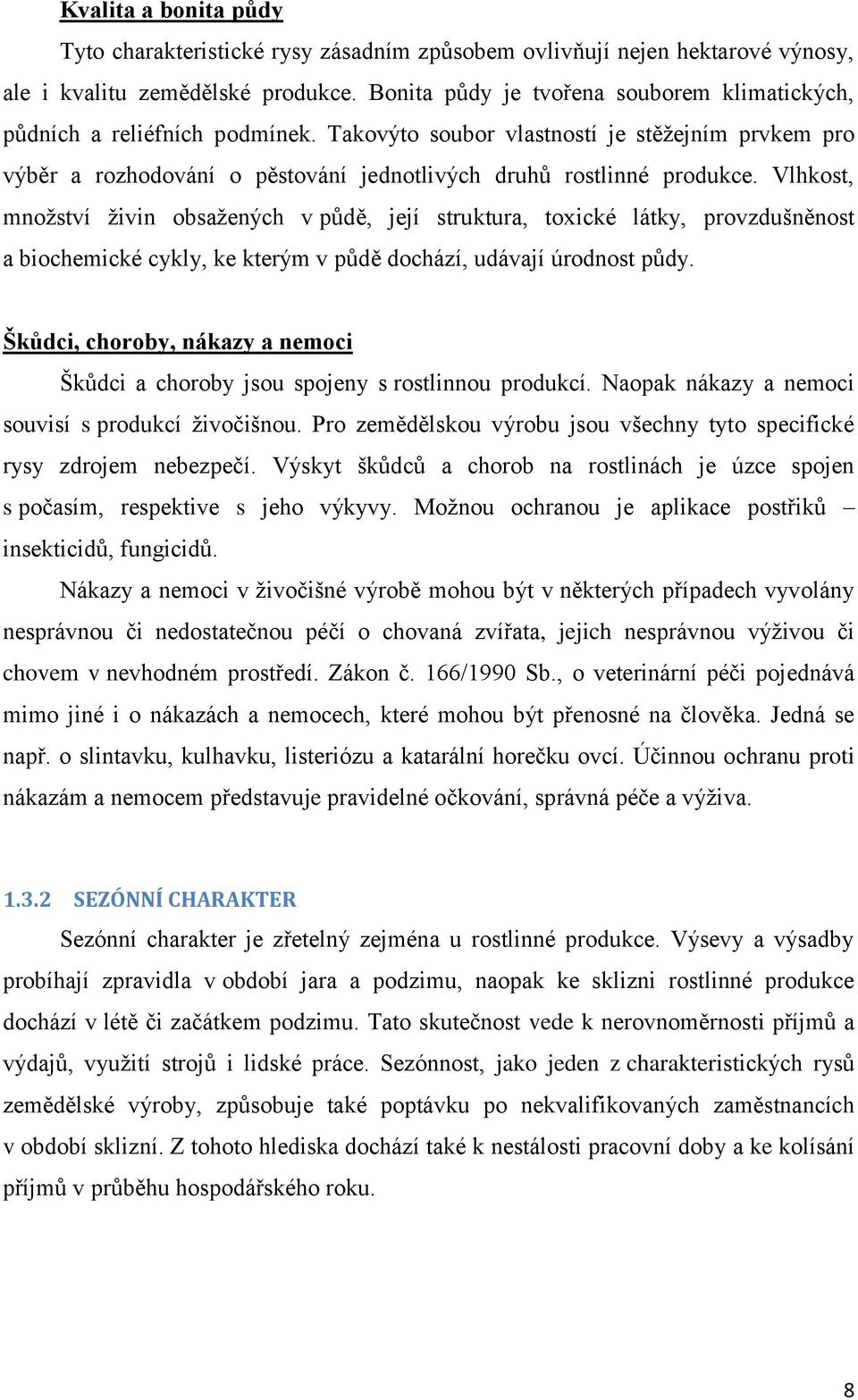 Kvalita a bonita půdy

Tyto charakteristické rysy zásadním způsobem ovlivňují nejen hektarové výnosy, ale i kvalitu zemědělské produkce. Bonita půdy je tvořena souborem klimatických, půdních a reliéfních podmínek. Takovýto soubor vlastností je stěžejním prvkem pro výběr a rozhodování o pěstování jednotlivých druhů rostlinné produkce. Vlhkost, množství živin obsažených v půdě, její struktura, toxické látky, provzdušněnost a biochemické cykly, ke kterým v půdě dochází, udávají úrodnost půdy.

Škůdci, choroby, nákazy a nemoci

Škůdci a choroby jsou spojeny s rostlinnou produkcí. Naopak nákazy a nemoci souvisí s produkcí živočišnou. Pro zemědělskou výrobu jsou všechny tyto specifické rysy zdrojem nebezpečí. Výskyt škůdců a chorob na rostlinách je úzce spojen s počasím, respektive s jeho výkyvy. Možnou ochranou je aplikace postřiků – insekticidů, fungicidů.

Nákazy a nemoci v živočišné výrobě mohou být v některých případech vyvolány nesprávnou či nedostatečnou péčí o chovaná zvířata, jejich nesprávnou výživou či chovem v nevhodném prostředí. Zákon č. 166/1990 Sb., o veterinární péči pojednává mimo jiné i o nákazách a nemocech, které mohou být přenosné na člověka. Jedná se např. o slintavku, kulhavku, listeriózu a katarální horečku ovcí. Účinnou ochranu proti nákazám a nemocem představuje pravidelné očkování, správná péče a výživa.

1.3.2 SEZÓNNÍ CHARAKTER

Sezónní charakter je zřetelný zejména u rostlinné produkce. Výsevy a výsadby probíhají zpravidla v období jara a podzimu, naopak ke sklizni rostlinné produkce dochází v létě či začátkem podzimu. Tato skutečnost vede k nerovnoměrnosti příjmů a výdajů, využití strojů i lidské práce. Sezónnost, jako jeden z charakteristických rysů zemědělské výroby, způsobuje také poptávku po nekvalifikovaných zaměstnancích v období sklizní. Z tohoto hlediska dochází také k nestálosti pracovní doby a ke kolísání příjmů v průběhu hospodářského roku.

8